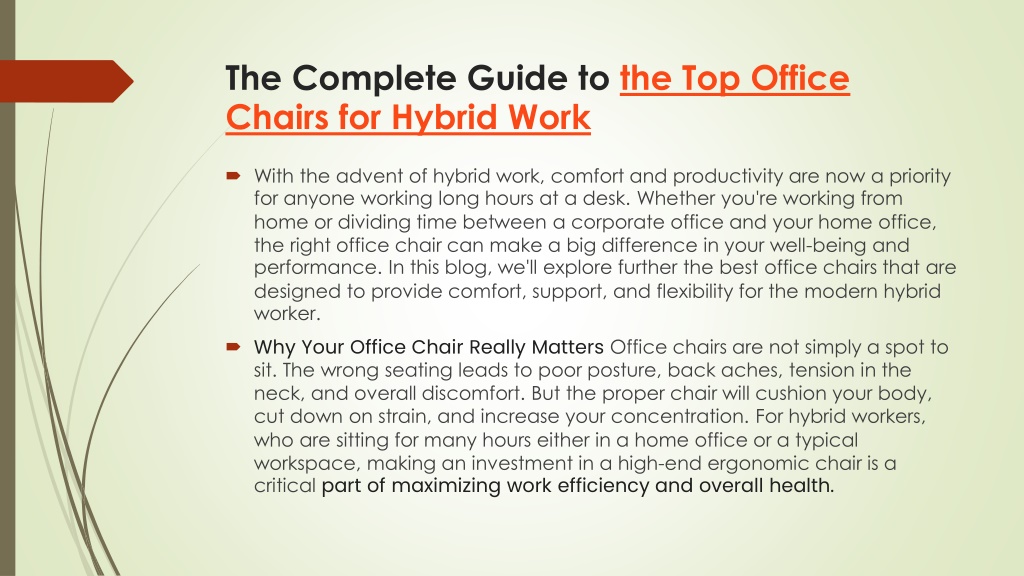 The Complete Guide to the Top Office Chairs for Hybrid Work

With the advent of hybrid work, comfort and productivity are now a priority for anyone working long hours at a desk. Whether you're working from home or dividing time between a corporate office and your home office, the right office chair can make a big difference in your well-being and performance. In this blog, we'll explore further the best office chairs that are designed to provide comfort, support, and flexibility for the modern hybrid worker.

Why Your Office Chair Really Matters Office chairs are not simply a spot to sit. The wrong seating leads to poor posture, back aches, tension in the neck, and overall discomfort. But the proper chair will cushion your body, cut down on strain, and increase your concentration. For hybrid workers, who are sitting for many hours either in a home office or a typical workspace, making an investment in a high-end ergonomic chair is a critical part of maximizing work efficiency and overall health.